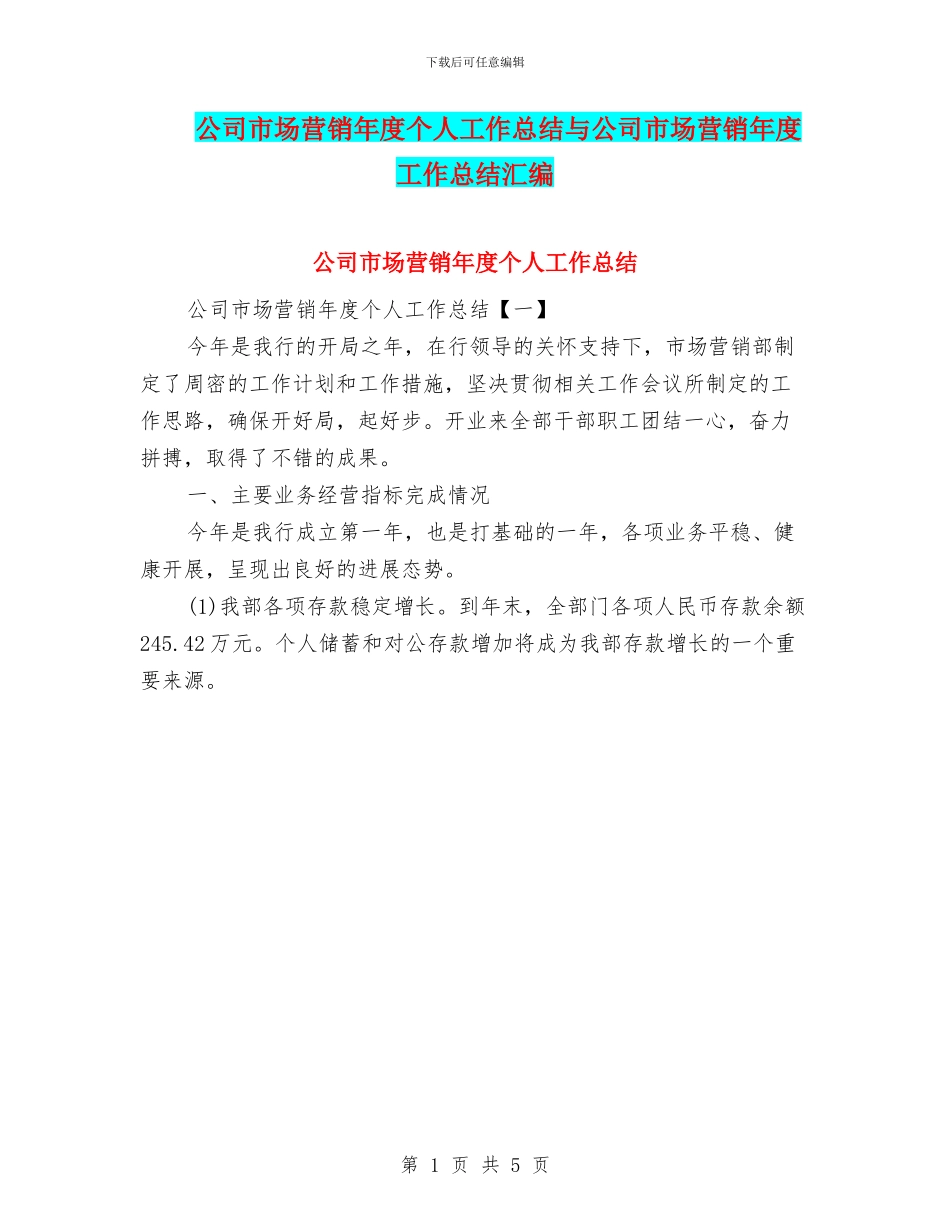 下载后可任意编辑

公司市场营销年度个人工作总结与公司市场营销年度工作总结汇编

公司市场营销年度个人工作总结

公司市场营销年度个人工作总结【一】

今年是我行的开局之年，在行领导的关怀支持下，市场营销部制定了周密的工作计划和工作措施，坚决贯彻相关工作会议所制定的工作思路，确保开好局，起好步。开业来全部干部职工团结一心，奋力拼搏，取得了不错的成果。

一、主要业务经营指标完成情况

今年是我行成立第一年，也是打基础的一年，各项业务平稳、健康开展，呈现出良好的进展态势。

(1)我部各项存款稳定增长。到年末，全部门各项人民币存款余额245.42万元。个人储蓄和对公存款增加将成为我部存款增长的一个重要来源。

第 1 页 共 5 页